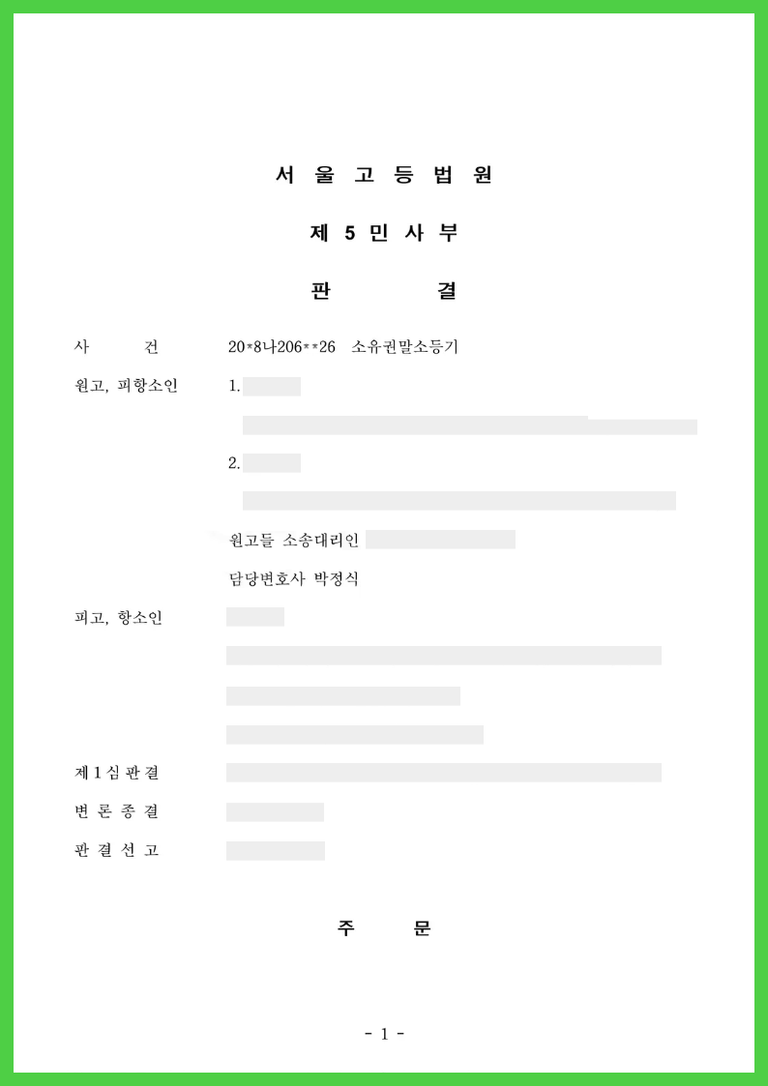 서 울 고 등 법 원

제 5 민 사 부

판 결

사 건 20*8나206**26 소유권말소등기

원고, 피항소인 1.

2.

원고들 소송대리인

담당변호사 박정식

피고, 항소인

제 1 심 판 결

변 론 종 결

판 결 선 고

주 문

- 1 -